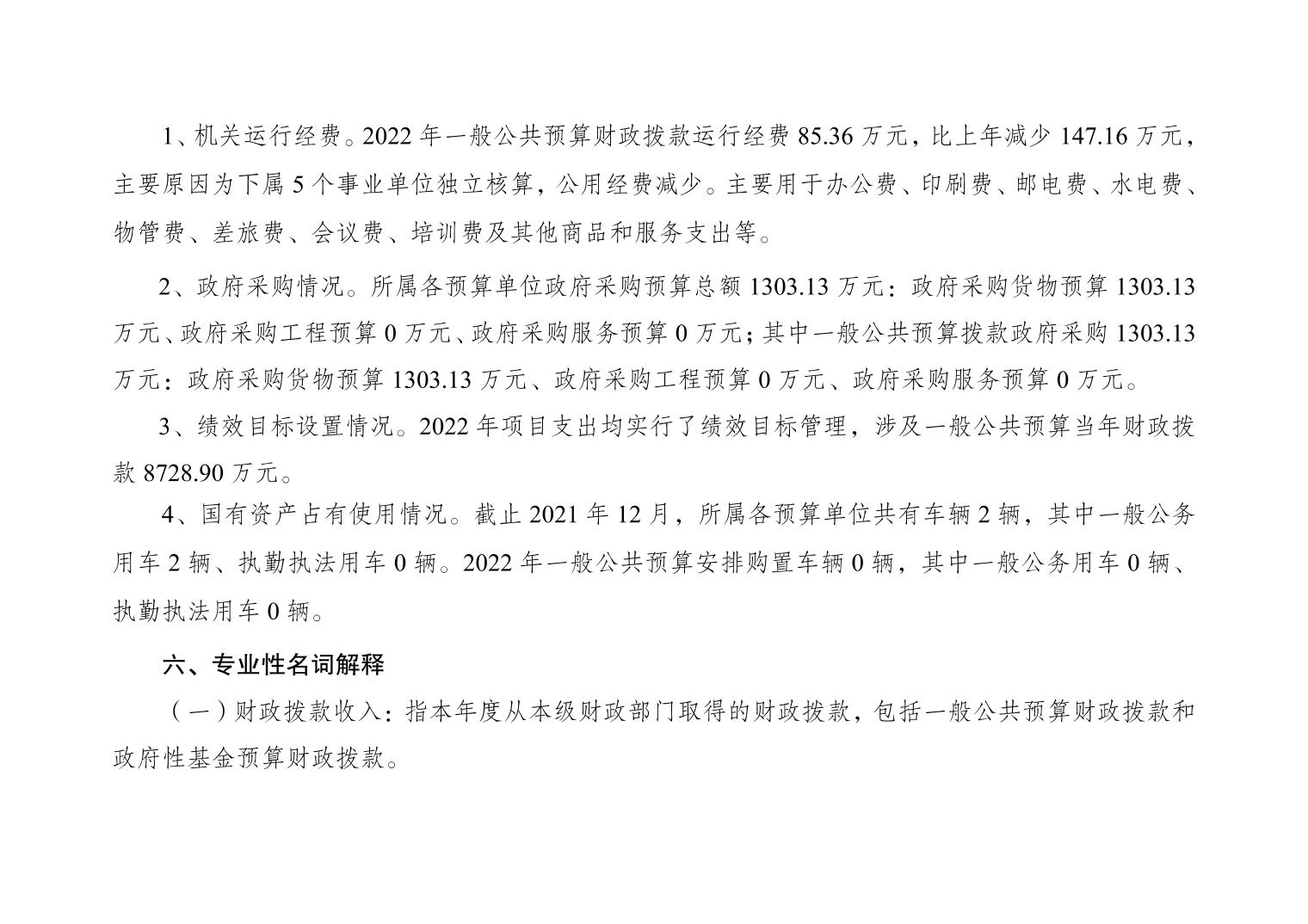 1、机关运行经费。2022年一般公共预算财政拨款运行经费85.36万元，比上年减少147.16万元，主要原因为下属5个事业单位独立核算，公用经费减少。主要用于办公费、印刷费、邮电费、水电费、物管费、差旅费、会议费、培训费及其他商品和服务支出等。

2、政府采购情况。所属各预算单位政府采购预算总额1303.13万元：政府采购货物预算1303.13万元、政府采购工程预算0万元、政府采购服务预算0万元；其中一般公共预算拨款政府采购1303.13万元：政府采购货物预算1303.13万元、政府采购工程预算0万元、政府采购服务预算0万元。

3、绩效目标设置情况。2022年项目支出均实行了绩效目标管理，涉及一般公共预算当年财政拨款8728.90万元。

4、国有资产占有使用情况。截止2021年12月，所属各预算单位共有车辆2辆，其中一般公务用车2辆、执勤执法用车0辆。2022年一般公共预算安排购置车辆0辆，其中一般公务用车0辆、执勤执法用车0辆。

六、专业性名词解释

（一）财政拨款收入：指本年度从本级财政部门取得的财政拨款，包括一般公共预算财政拨款和政府性基金预算财政拨款。